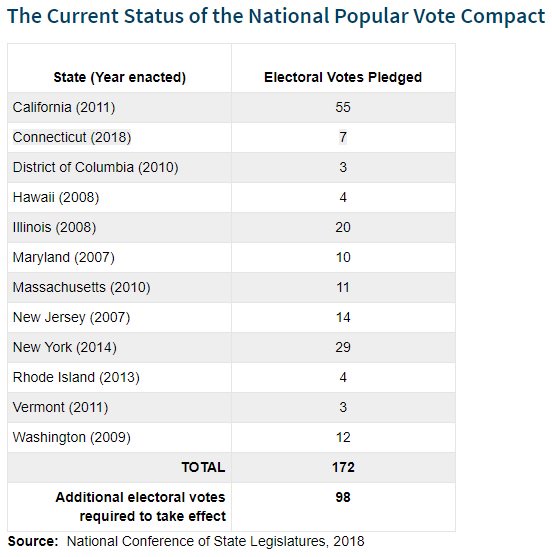 The Current Status of the National Popular Vote Compact

| State (Year enacted) | Electoral Votes Pledged |
|---|---|
| California (2011) | 55 |
| Connecticut (2018) | 7 |
| District of Columbia (2010) | 3 |
| Hawaii (2008) | 4 |
| Illinois (2008) | 20 |
| Maryland (2007) | 10 |
| Massachusetts (2010) | 11 |
| New Jersey (2007) | 14 |
| New York (2014) | 29 |
| Rhode Island (2013) | 4 |
| Vermont (2011) | 3 |
| Washington (2009) | 12 |
| TOTAL | 172 |
| Additional electoral votes required to take effect | 98 |

Source: National Conference of State Legislatures, 2018